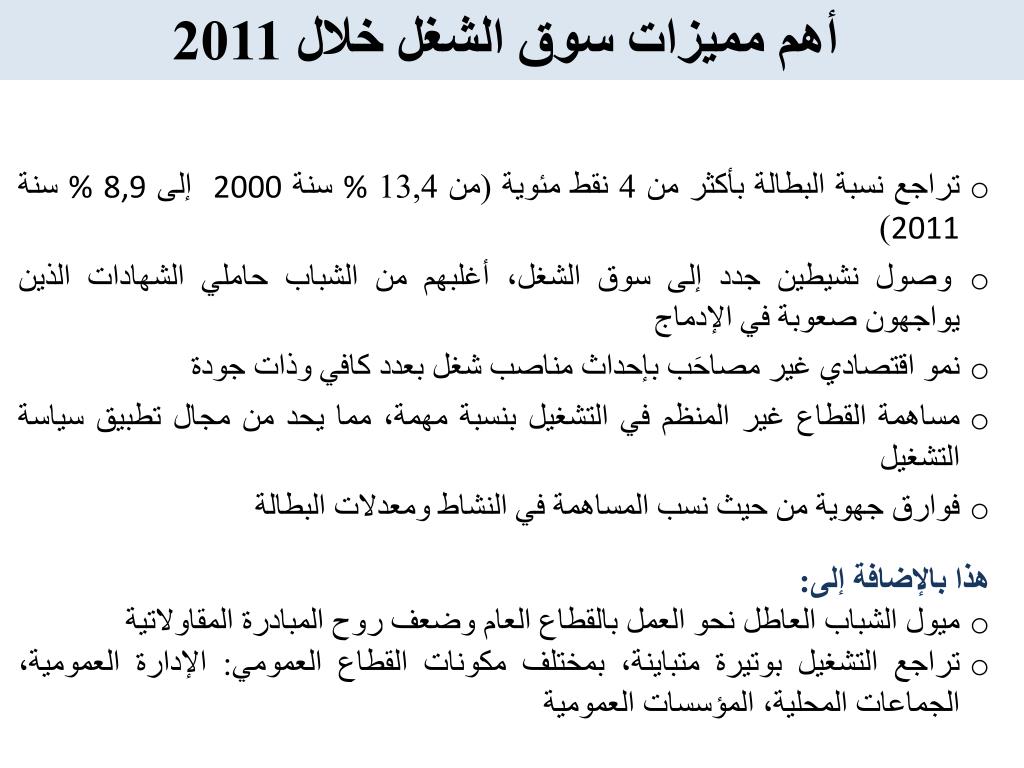 أهم مميزات سوق الشغل خلال 2011

o تراجع نسبة البطالة بأكثر من 4 نقط مئوية (من 13,4 % سنة 2000 إلى 8,9 % سنة 2011)

o وصول نشيطين جدد إلى سوق الشغل، أغلبهم من الشباب حاملي الشهادات الذين يواجهون صعوبة في الإدماج

o نمو اقتصادي غير مصاحَب بإحداث مناصب شغل بعدد كافي وذات جودة

o مساهمة القطاع غير المنظم في التشغيل بنسبة مهمة، مما يحد من مجال تطبيق سياسة التشغيل

o فوارق جهوية من حيث نسب المساهمة في النشاط ومعدلات البطالة

هذا بالإضافة إلى:

o ميول الشباب العاطل نحو العمل بالقطاع العام وضعف روح المبادرة المقاولاتية

o تراجع التشغيل بوتيرة متباينة، بمختلف مكونات القطاع العمومي: الإدارة العمومية، الجماعات المحلية، المؤسسات العمومية